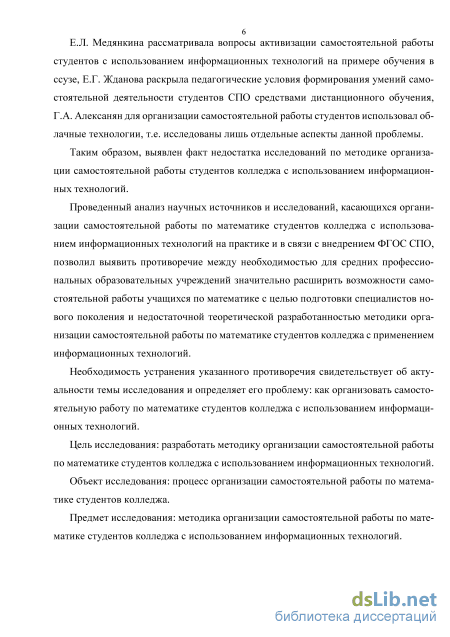 6

Е.Л. Медянкина рассматривала вопросы активизации самостоятельной работы студентов с использованием информационных технологий на примере обучения в ссузе, Е.Г. Жданова раскрыла педагогические условия формирования умений самостоятельной деятельности студентов СПО средствами дистанционного обучения, Г.А. Алексанян для организации самостоятельной работы студентов использовал облачные технологии, т.е. исследованы лишь отдельные аспекты данной проблемы.

Таким образом, выявлен факт недостатка исследований по методике организации самостоятельной работы студентов колледжа с использованием информационных технологий.

Проведенный анализ научных источников и исследований, касающихся организации самостоятельной работы по математике студентов колледжа с использованием информационных технологий на практике и в связи с внедрением ФГОС СПО, позволил выявить противоречие между необходимостью для средних профессиональных образовательных учреждений значительно расширить возможности самостоятельной работы учащихся по математике с целью подготовки специалистов нового поколения и недостаточной теоретической разработанностью методики организации самостоятельной работы по математике студентов колледжа с применением информационных технологий.

Необходимость устранения указанного противоречия свидетельствует об актуальности темы исследования и определяет его проблему: как организовать самостоятельную работу по математике студентов колледжа с использованием информационных технологий.

Цель исследования: разработать методику организации самостоятельной работы по математике студентов колледжа с использованием информационных технологий.

Объект исследования: процесс организации самостоятельной работы по математике студентов колледжа.

Предмет исследования: методика организации самостоятельной работы по математике студентов колледжа с использованием информационных технологий.

dsLib.net
библиотека диссертаций